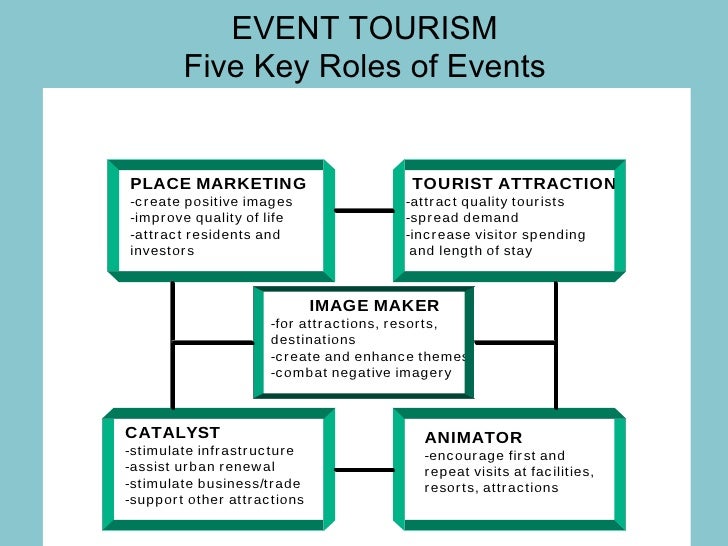 EVENT TOURISM
Five Key Roles of Events

PLACE MARKETING
-create positive images
-improve quality of life
-attract residents and investors

TOURIST ATTRACTION
-attract quality tourists
-spread demand
-increase visitor spending and length of stay

IMAGE MAKER
-for attractions, resorts, destinations
-create and enhance themes
-combat negative imagery

CATALYST
-stimulate infrastructure
-assist urban renewal
-stimulate business/trade
-support other attractions

ANIMATOR
-encourage first and repeat visits at facilities, resorts, attractions